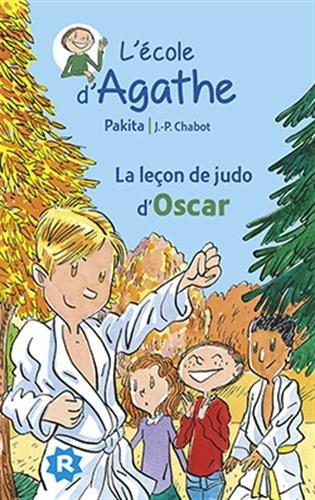 L'école d'Agathe

Pakita | J.-P. Chabot

La leçon de judo d'Oscar

R